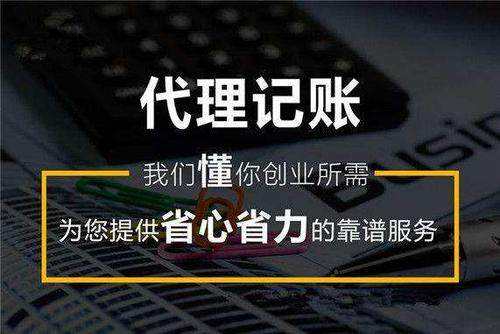 代理记账

我们懂你创业所需

为您提供省心省力的靠谱服务